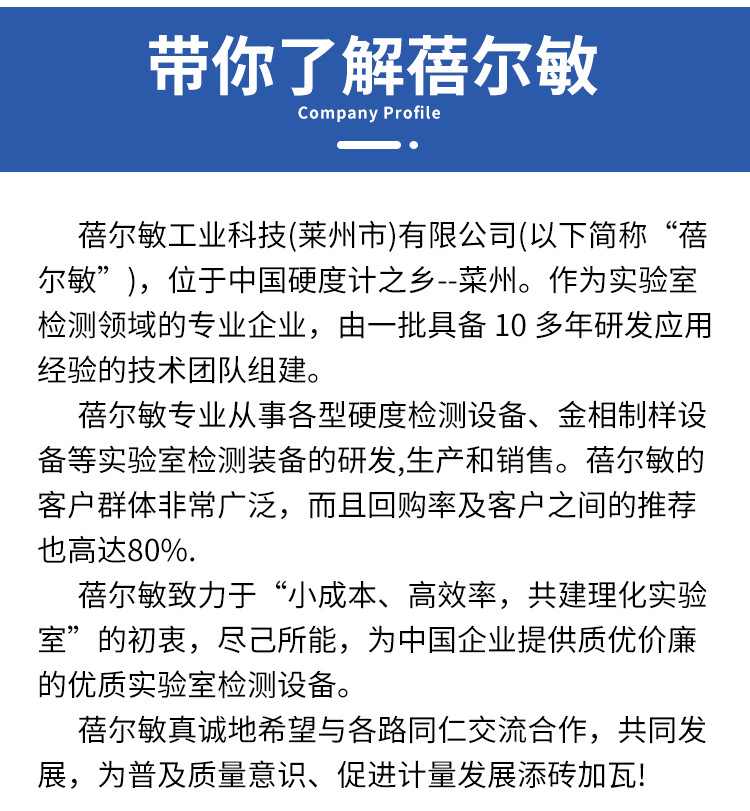 带你了解蓓尔敏
Company Profile

蓓尔敏工业科技(莱州市)有限公司(以下简称“蓓尔敏”)，位于中国硬度计之乡--莱州。作为实验室检测领域的专业企业，由一批具备 10 多年研发应用经验的技术团队组建。

蓓尔敏专业从事各型硬度检测设备、金相制样设备等实验室检测装备的研发,生产和销售。蓓尔敏的客户群体非常广泛，而且回购率及客户之间的推荐也高达80%.

蓓尔敏致力于“小成本、高效率，共建理化实验室”的初衷，尽己所能，为中国企业提供质优价廉的优质实验室检测设备。

蓓尔敏真诚地希望与各路同仁交流合作，共同发展，为普及质量意识、促进计量发展添砖加瓦!